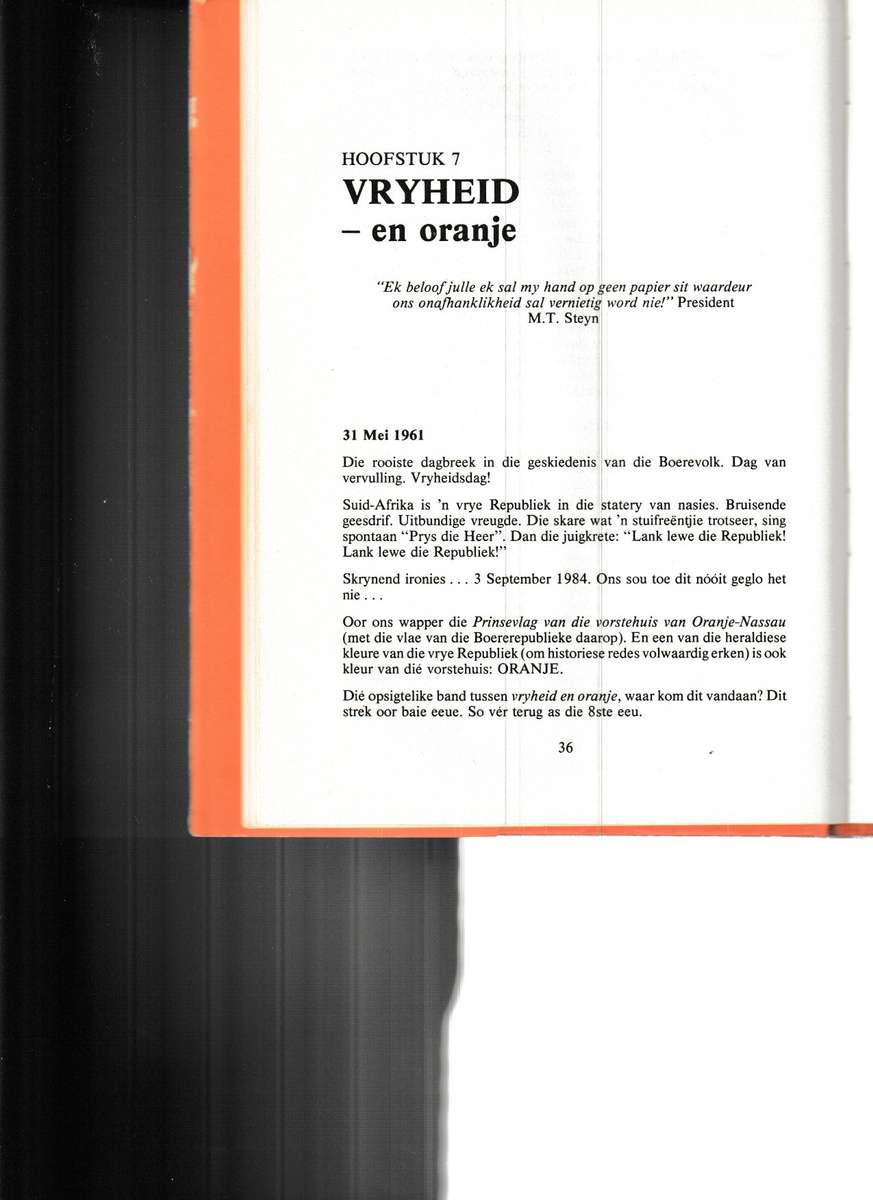 HOOFSTUK 7
VRYHEID
– en oranje

"Ek beloof julle ek sal my hand op geen papier sit waardeur ons onafhanklikheid sal vernietig word nie!" President M.T. Steyn

31 Mei 1961

Die rooiste dagbreek in die geskiedenis van die Boerevolk. Dag van vervulling. Vryheidsdag!

Suid-Afrika is 'n vrye Republiek in die statery van nasies. Bruisende geesdrif. Uitbundige vreugde. Die skare wat 'n stuifreëntjie trotseer, sing spontaan "Prys die Heer". Dan die juigkrete: "Lank lewe die Republiek! Lank lewe die Republiek!"

Skrynend ironies . . . 3 September 1984. Ons sou toe dit nóóit geglo het nie . . .

Oor ons wapper die Prinsevlag van die vorstehuis van Oranje-Nassau (met die vlae van die Boererepublieke daarop). En een van die heraldiese kleure van die vrye Republiek (om historiese redes volwaardig erken) is ook kleur van dié vorstehuis: ORANJE.

Dié opsigtelike band tussen vryheid en oranje, waar kom dit vandaan? Dit strek oor baie eeue. So vér terug as die 8ste eeu.

36